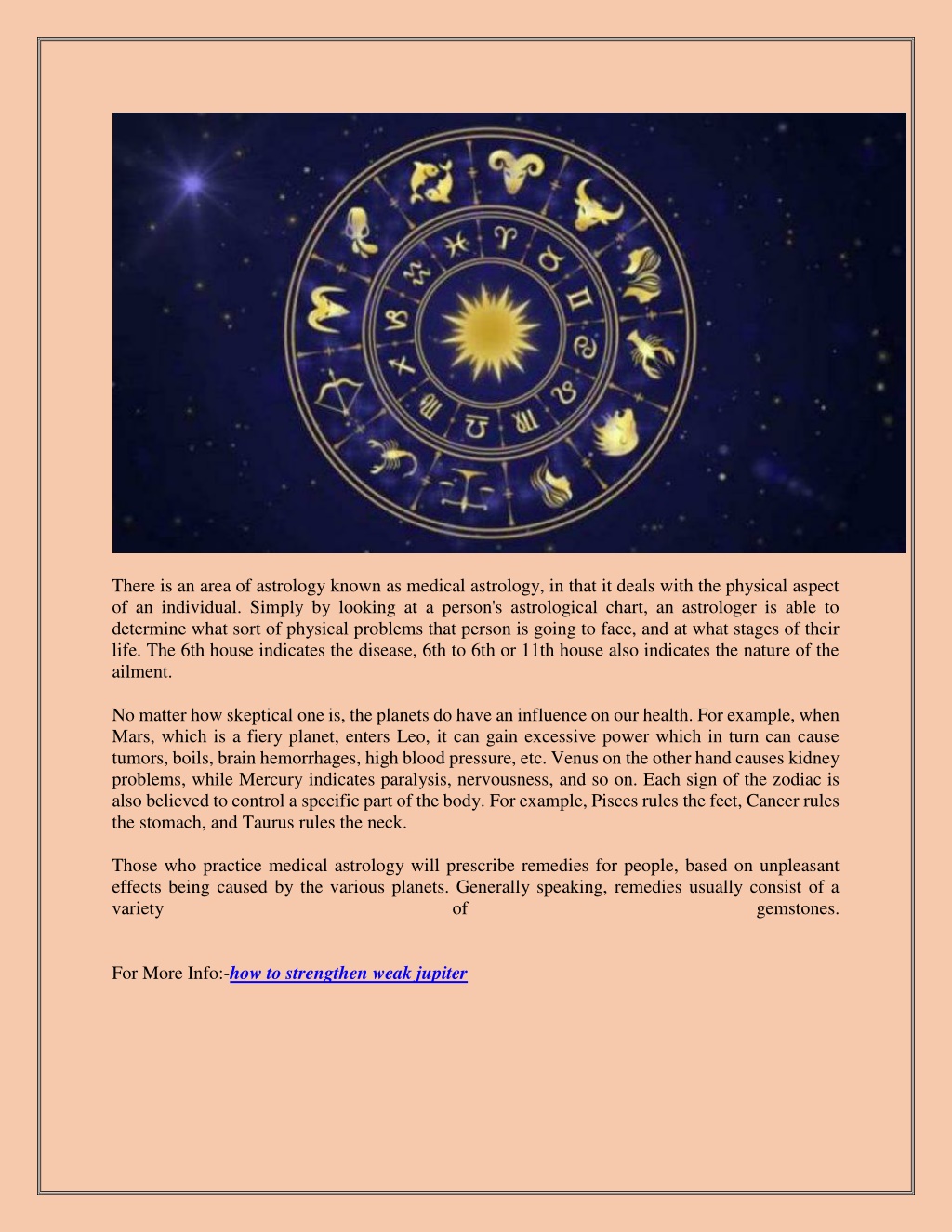 There is an area of astrology known as medical astrology, in that it deals with the physical aspect of an individual. Simply by looking at a person's astrological chart, an astrologer is able to determine what sort of physical problems that person is going to face, and at what stages of their life. The 6th house indicates the disease, 6th to 6th or 11th house also indicates the nature of the ailment.

No matter how skeptical one is, the planets do have an influence on our health. For example, when Mars, which is a fiery planet, enters Leo, it can gain excessive power which in turn can cause tumors, boils, brain hemorrhages, high blood pressure, etc. Venus on the other hand causes kidney problems, while Mercury indicates paralysis, nervousness, and so on. Each sign of the zodiac is also believed to control a specific part of the body. For example, Pisces rules the feet, Cancer rules the stomach, and Taurus rules the neck.

Those who practice medical astrology will prescribe remedies for people, based on unpleasant effects being caused by the various planets. Generally speaking, remedies usually consist of a variety of gemstones.

For More Info:-how to strengthen weak jupiter